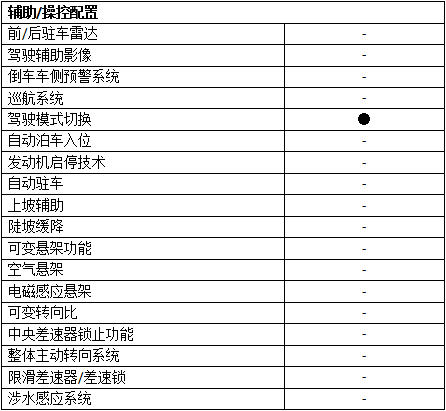 | 辅助/操控配置 | |
|---|---|
| 前/后驻车雷达 | - |
| 驾驶辅助影像 | - |
| 倒车车侧预警系统 | - |
| 巡航系统 | - |
| 驾驶模式切换 | ● |
| 自动泊车入位 | - |
| 发动机启停技术 | - |
| 自动驻车 | - |
| 上坡辅助 | - |
| 陡坡缓降 | - |
| 可变悬架功能 | - |
| 空气悬架 | - |
| 电磁感应悬架 | - |
| 可变转向比 | - |
| 中央差速器锁止功能 | - |
| 整体主动转向系统 | - |
| 限滑差速器/差速锁 | - |
| 涉水感应系统 | - |